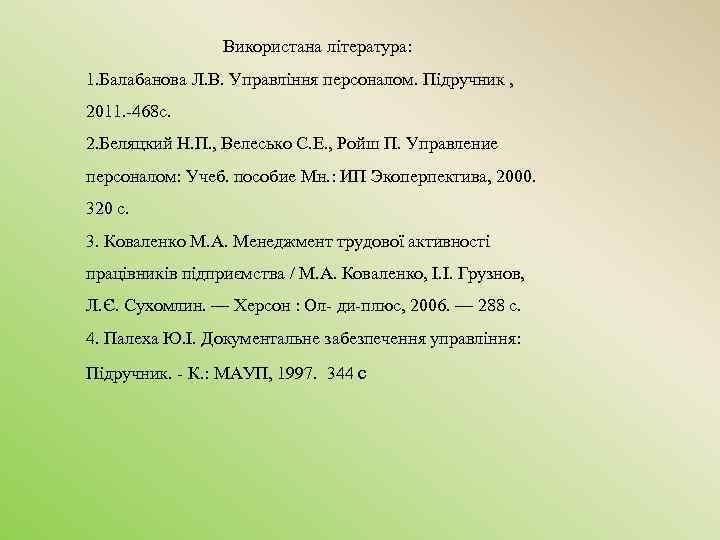 Використана література:

1.Балабанова Л.В. Управління персоналом. Підручник , 2011.-468с.

2.Беляцкий Н.П., Велесько С.Е., Ройш П. Управление персоналом: Учеб. пособие Мн.: ИП Экоперпектива, 2000. 320 с.

3. Коваленко М.А. Менеджмент трудової активності працівників підприємства / М.А. Коваленко, І.І. Грузнов, Л.Є. Сухомлин. — Херсон : Ол- ди-плюс, 2006. — 288 с.

4. Палеха Ю.І. Документальне забезпечення управління: Підручник. - К.: МАУП, 1997. 344 с